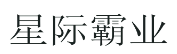 星际霸业